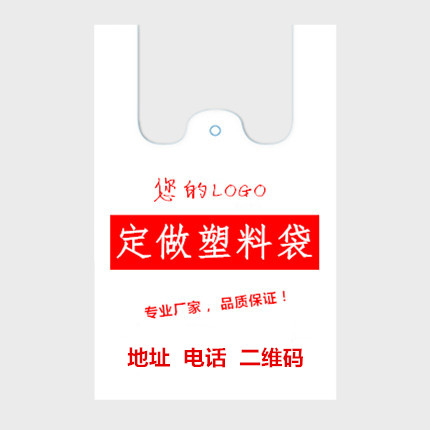 您的LOGO

定做塑料袋

专业厂家，品质保证！

地址 电话 二维码